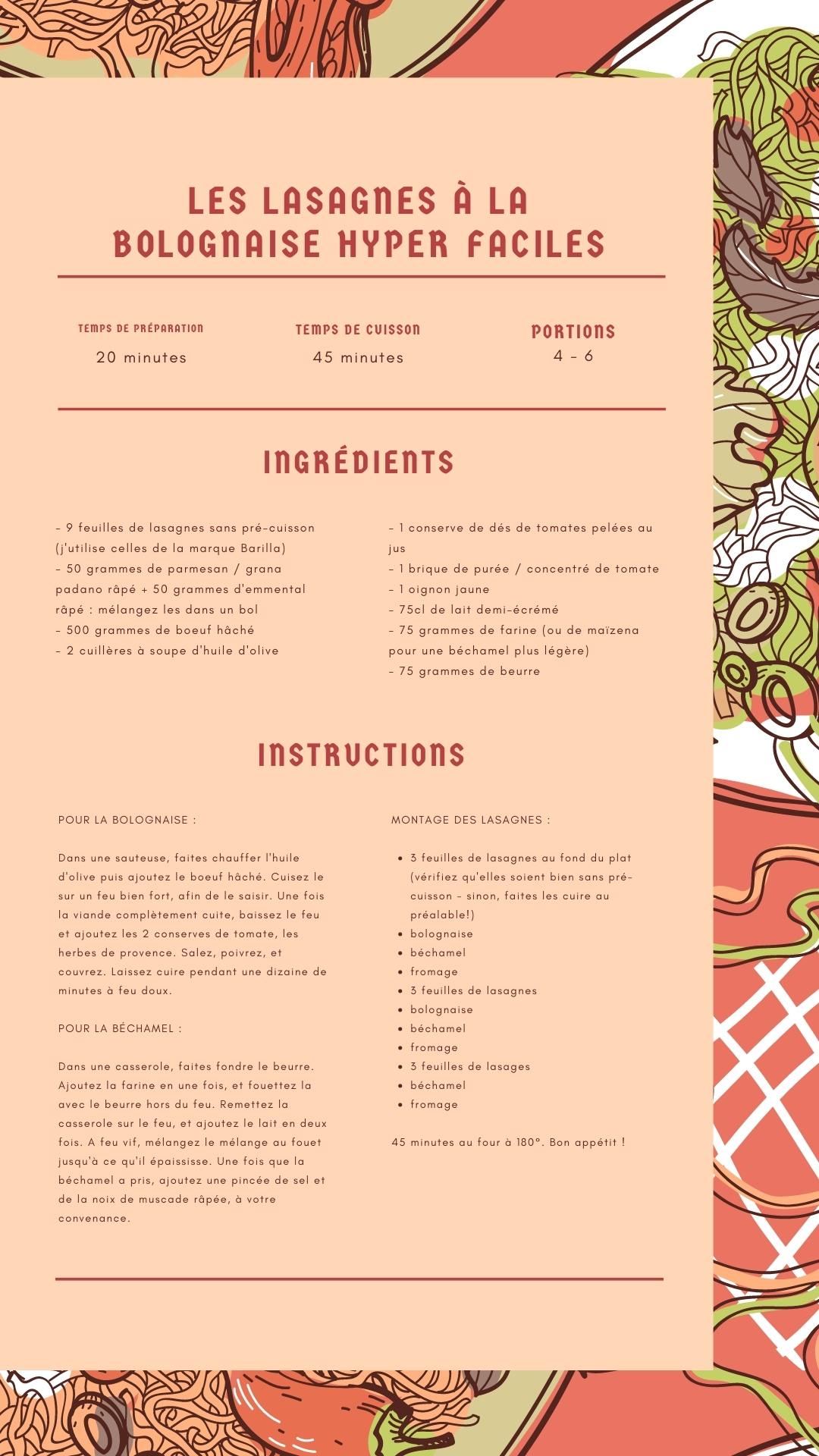 LES LASAGNES À LA BOLOGNAISE HYPER FACILES

TEMPS DE PRÉPARATION
20 minutes

TEMPS DE CUISSON
45 minutes

PORTIONS
4 - 6

INGRÉDIENTS

- 9 feuilles de lasagnes sans pré-cuisson (j'utilise celles de la marque Barilla)
- 50 grammes de parmesan / grana padano râpé + 50 grammes d'emmental râpé : mélangez les dans un bol
- 500 grammes de boeuf hâché
- 2 cuillères à soupe d'huile d'olive

- 1 conserve de dés de tomates pelées au jus
- 1 brique de purée / concentré de tomate
- 1 oignon jaune
- 75cl de lait demi-écrémé
- 75 grammes de farine (ou de maïzena pour une béchamel plus légère)
- 75 grammes de beurre

INSTRUCTIONS

POUR LA BOLOGNAISE :

Dans une sauteuse, faites chauffer l'huile d'olive puis ajoutez le boeuf hâché. Cuisez le sur un feu bien fort, afin de le saisir. Une fois la viande complètement cuite, baissez le feu et ajoutez les 2 conserves de tomate, les herbes de provence. Salez, poivrez, et couvrez. Laissez cuire pendant une dizaine de minutes à feu doux.

POUR LA BÉCHAMEL :

Dans une casserole, faites fondre le beurre. Ajoutez la farine en une fois, et fouettez la avec le beurre hors du feu. Remettez la casserole sur le feu, et ajoutez le lait en deux fois. A feu vif, mélangez le mélange au fouet jusqu'à ce qu'il épaississe. Une fois que la béchamel a pris, ajoutez une pincée de sel et de la noix de muscade râpée, à votre convenance.

MONTAGE DES LASAGNES :

• 3 feuilles de lasagnes au fond du plat (vérifiez qu'elles soient bien sans pré-cuisson - sinon, faites les cuire au préalable!)
• bolognaise
• béchamel
• fromage
• 3 feuilles de lasagnes
• bolognaise
• béchamel
• fromage
• 3 feuilles de lasages
• béchamel
• fromage

45 minutes au four à 180°. Bon appétit !